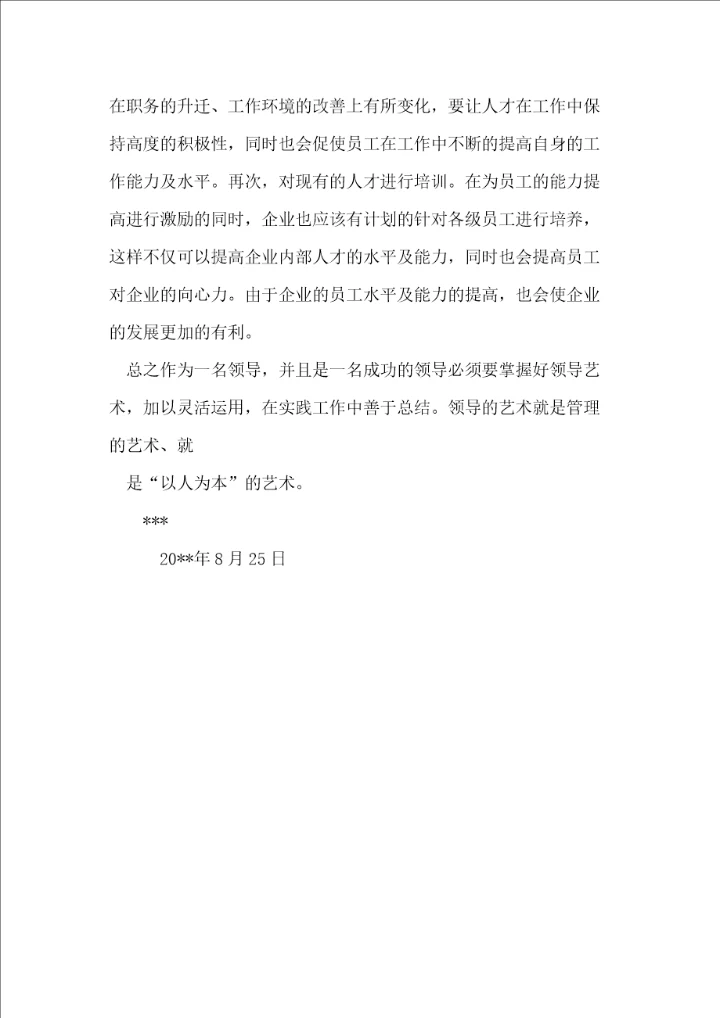 在职务的升迁、工作环境的改善上有所变化，要让人才在工作中保持高度的积极性，同时也会促使员工在工作中不断的提高自身的工作能力及水平。再次，对现有的人才进行培训。在为员工的能力提高进行激励的同时，企业也应该有计划的针对各级员工进行培养，这样不仅可以提高企业内部人才的水平及能力，同时也会提高员工对企业的向心力。由于企业的员工水平及能力的提高，也会使企业的发展更加的有利。

总之作为一名领导，并且是一名成功的领导必须要掌握好领导艺术，加以灵活运用，在实践工作中善于总结。领导的艺术就是管理的艺术、就

是“以人为本”的艺术。

***

20**年 8 月 25 日